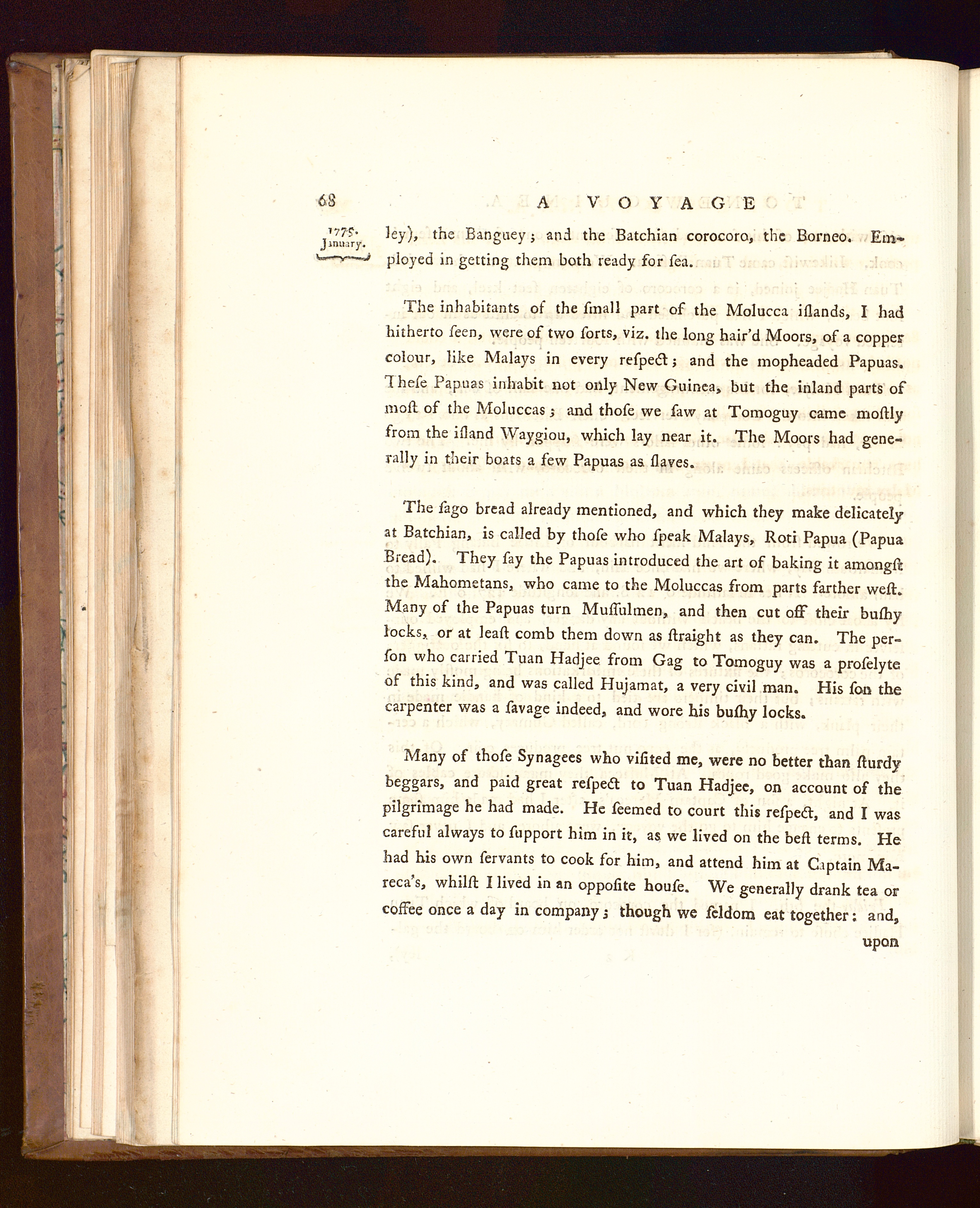 68 A VOYAGE

1775. January.

ley), the Banguey; and the Batchian corocoro, the Borneo. Employed in getting them both ready for ſea.

The inhabitants of the ſmall part of the Molucca iſlands, I had hitherto ſeen, were of two ſorts, viz. the long hair'd Moors, of a copper colour, like Malays in every reſpect; and the mopheaded Papuas. Theſe Papuas inhabit not only New Guinea, but the inland parts of moſt of the Moluccas; and thoſe we ſaw at Tomoguy came moſtly from the iſland Waygiou, which lay near it. The Moors had generally in their boats a few Papuas as ſlaves.

The ſago bread already mentioned, and which they make delicately at Batchian, is called by thoſe who ſpeak Malays, Roti Papua (Papua Bread). They ſay the Papuas introduced the art of baking it amongſt the Mahometans, who came to the Moluccas from parts farther weſt. Many of the Papuas turn Muſſulmen, and then cut off their buſhy locks, or at leaſt comb them down as ſtraight as they can. The perſon who carried Tuan Hadjee from Gag to Tomoguy was a proſelyte of this kind, and was called Hujamat, a very civil man. His ſon the carpenter was a ſavage indeed, and wore his buſhy locks.

Many of thoſe Synagees who viſited me, were no better than ſturdy beggars, and paid great reſpect to Tuan Hadjee, on account of the pilgrimage he had made. He ſeemed to court this reſpect, and I was careful always to ſupport him in it, as we lived on the beſt terms. He had his own ſervants to cook for him, and attend him at Captain Mareca's, whilſt I lived in an oppoſite houſe. We generally drank tea or coffee once a day in company; though we ſeldom eat together: and, upon